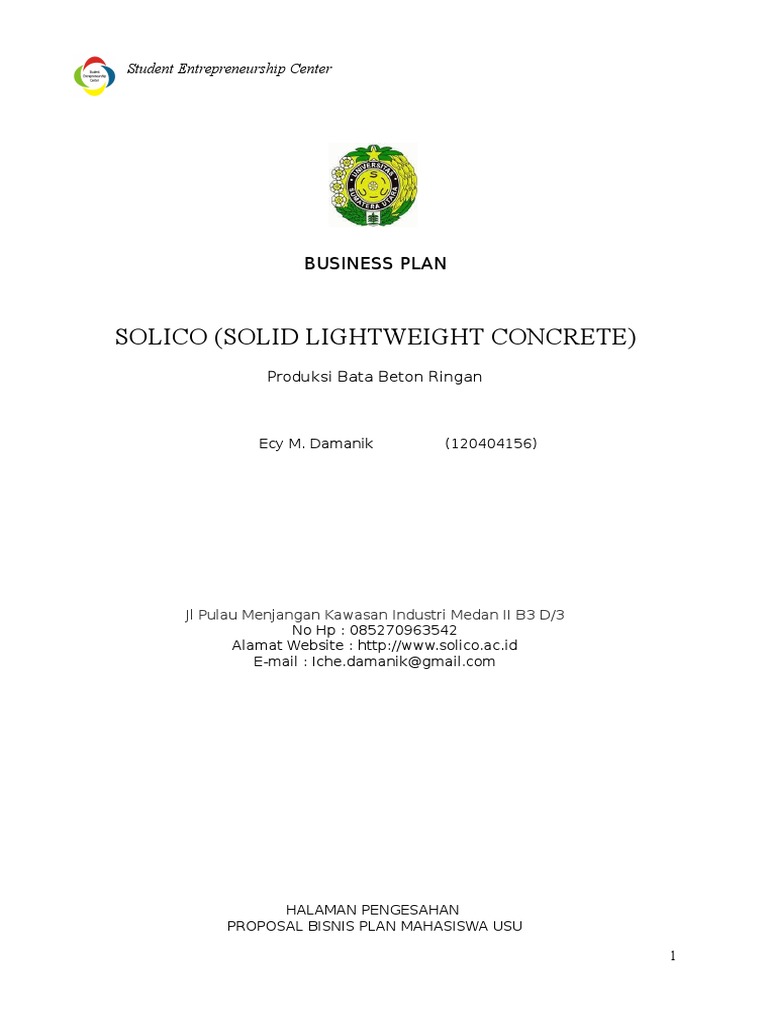 Student Entrepreneurship Center

UNIVERSITAS SUMATERA UTARA

BUSINESS PLAN

SOLICO (SOLID LIGHTWEIGHT CONCRETE)

Produksi Bata Beton Ringan

Ecy M. Damanik (120404156)

Jl Pulau Menjangan Kawasan Industri Medan II B3 D/3
No Hp : 085270963542
Alamat Website : http://www.solico.ac.id
E-mail : Iche.damanik@gmail.com

HALAMAN PENGESAHAN
PROPOSAL BISNIS PLAN MAHASISWA USU

1